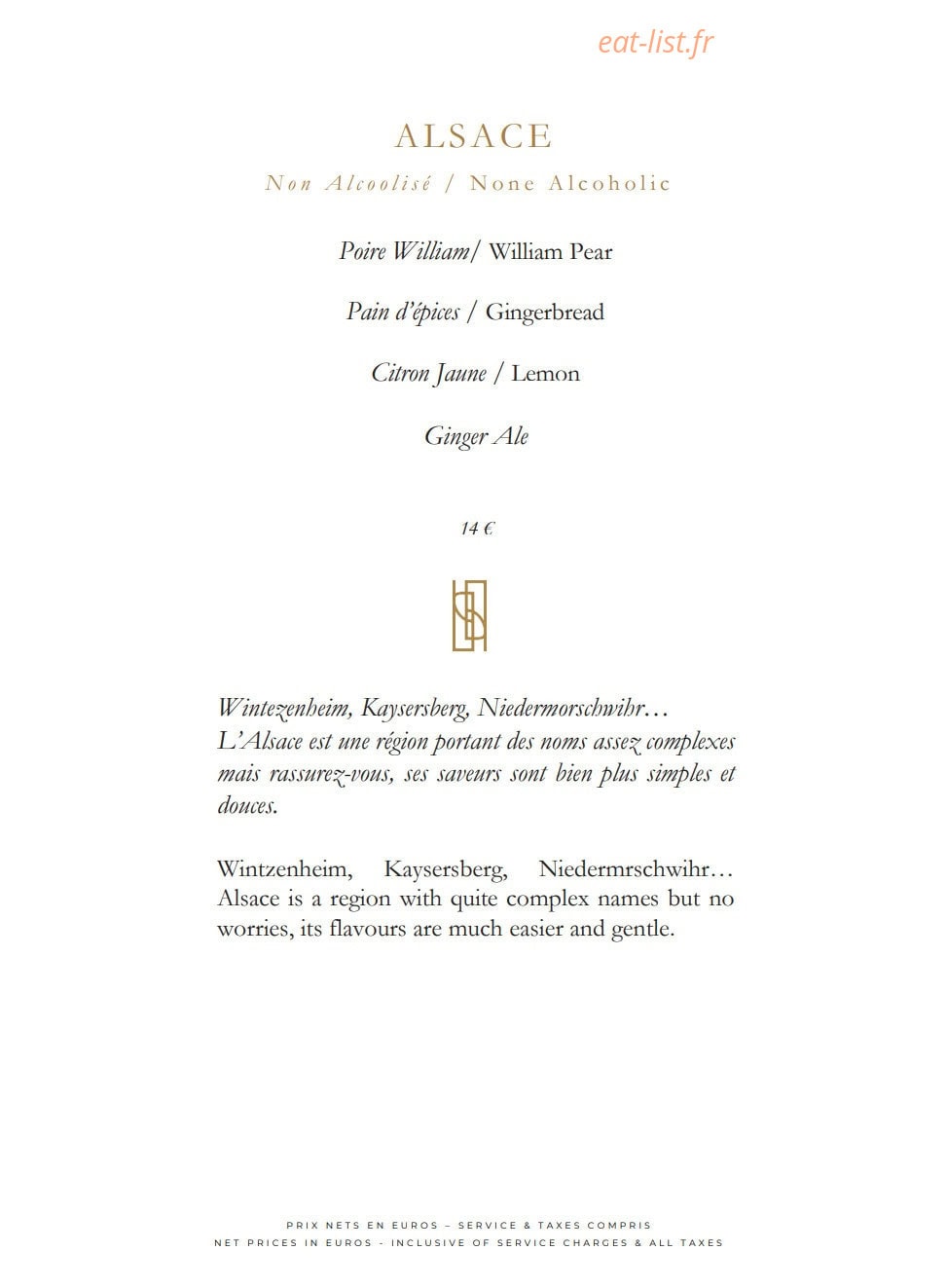 eat-list.fr

ALSACE

Non Alcoolisé / None Alcoholic

Poire William/ William Pear

Pain d'épices / Gingerbread

Citron Jaune / Lemon

Ginger Ale

14 €

Wintezenheim, Kaysersberg, Niedermorschwihr… L'Alsace est une région portant des noms assez complexes mais rassurez-vous, ses saveurs sont bien plus simples et douces.

Wintzenheim, Kaysersberg, Niedermrschwihr… Alsace is a region with quite complex names but no worries, its flavours are much easier and gentle.

PRIX NETS EN EUROS – SERVICE & TAXES COMPRIS
NET PRICES IN EUROS - INCLUSIVE OF SERVICE CHARGES & ALL TAXES